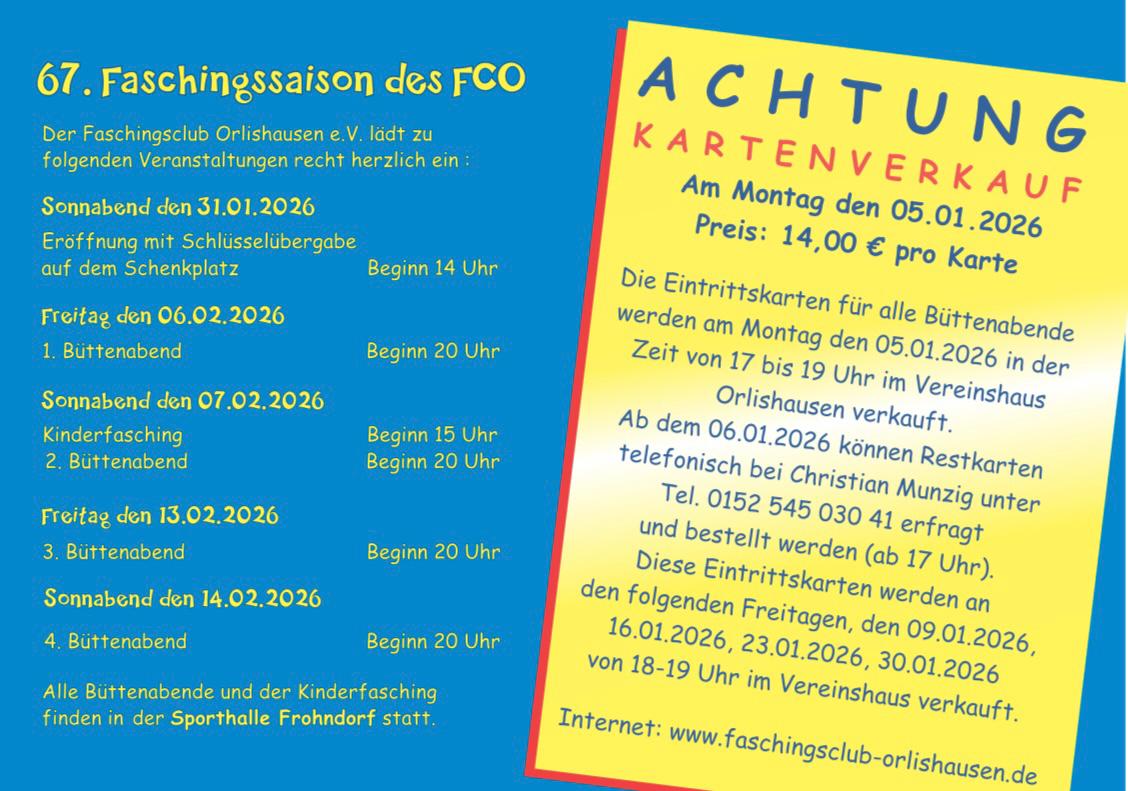 67. Faschingssaison des FCO

Der Faschingsclub Orlishausen e.V. lädt zu folgenden Veranstaltungen recht herzlich ein :

Sonnabend den 31.01.2026

Eröffnung mit Schlüsselübergabe auf dem Schenkplatz Beginn 14 Uhr

Freitag den 06.02.2026

1. Büttenabend Beginn 20 Uhr

Sonnabend den 07.02.2026

Kinderfasching Beginn 15 Uhr
2. Büttenabend Beginn 20 Uhr

Freitag den 13.02.2026

3. Büttenabend Beginn 20 Uhr

Sonnabend den 14.02.2026

4. Büttenabend Beginn 20 Uhr

Alle Büttenabende und der Kinderfasching finden in der Sporthalle Frohndorf statt.

ACHTUNG
KARTENVERKAUF

Am Montag den 05.01.2026
Preis: 14,00 € pro Karte

Die Eintrittskarten für alle Büttenabende werden am Montag den 05.01.2026 in der Zeit von 17 bis 19 Uhr im Vereinshaus Orlishausen verkauft.
Ab dem 06.01.2026 können Restkarten telefonisch bei Christian Munzig unter Tel. 0152 545 030 41 erfragt und bestellt werden (ab 17 Uhr).
Diese Eintrittskarten werden an den folgenden Freitagen, den 09.01.2026, 16.01.2026, 23.01.2026, 30.01.2026 von 18-19 Uhr im Vereinshaus verkauft.

Internet: www.faschingsclub-orlishausen.de